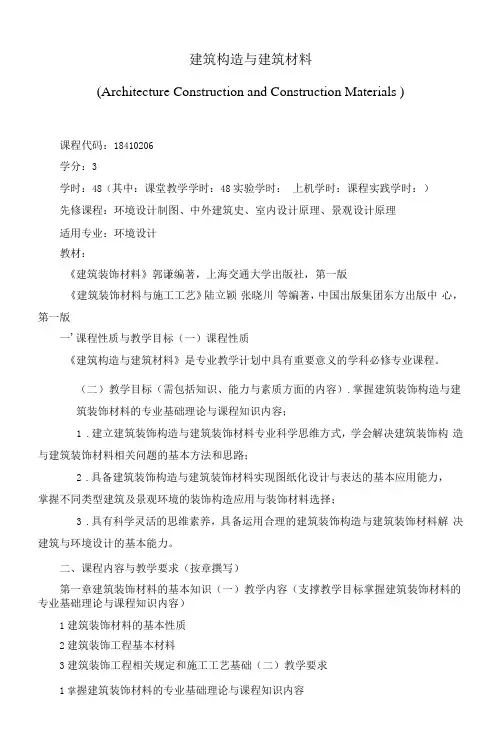 建筑构造与建筑材料

(Architecture Construction and Construction Materials )

课程代码：18410206

学分：3

学时：48（其中：课堂教学学时：48 实验学时： 上机学时：课程实践学时：）

先修课程：环境设计制图、中外建筑史、室内设计原理、景观设计原理

适用专业：环境设计

教材：

《建筑装饰材料》郭谦编著，上海交通大学出版社，第一版

《建筑装饰材料与施工工艺》陆立颖 张晓川 等编著，中国出版集团东方出版中 心，第一版

一' 课程性质与教学目标（一）课程性质

《建筑构造与建筑材料》是专业教学计划中具有重要意义的学科必修专业课程。

（二）教学目标（需包括知识、能力与素质方面的内容）. 掌握建筑装饰构造与建筑装饰材料的专业基础理论与课程知识内容；

1 . 建立建筑装饰构造与建筑装饰材料专业科学思维方式，学会解决建筑装饰构 造与建筑装饰材料相关问题的基本方法和思路；

2 . 具备建筑装饰构造与建筑装饰材料实现图纸化设计与表达的基本应用能力，掌握不同类型建筑及景观环境的装饰构造应用与装饰材料选择；

3 . 具有科学灵活的思维素养，具备运用合理的建筑装饰构造与建筑装饰材料解 决建筑与环境设计的基本能力。

二、课程内容与教学要求（按章撰写）

第一章建筑装饰材料的基本知识（一）教学内容（支撑教学目标掌握建筑装饰材料的专业基础理论与课程知识内容）

1 建筑装饰材料的基本性质

2 建筑装饰工程基本材料

3 建筑装饰工程相关规定和施工工艺基础（二）教学要求

1 掌握建筑装饰材料的专业基础理论与课程知识内容